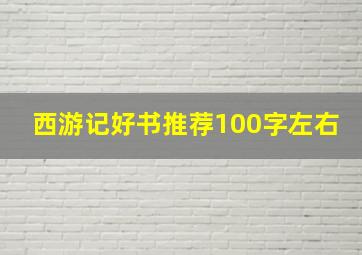 西游记好书推荐100字左右